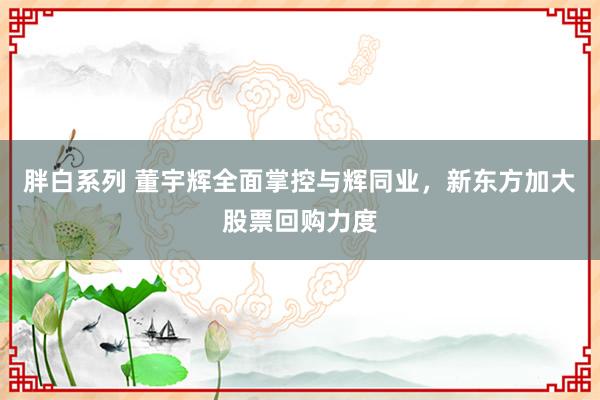 胖白系列 董宇辉全面掌控与辉同业，新东方加大股票回购力度